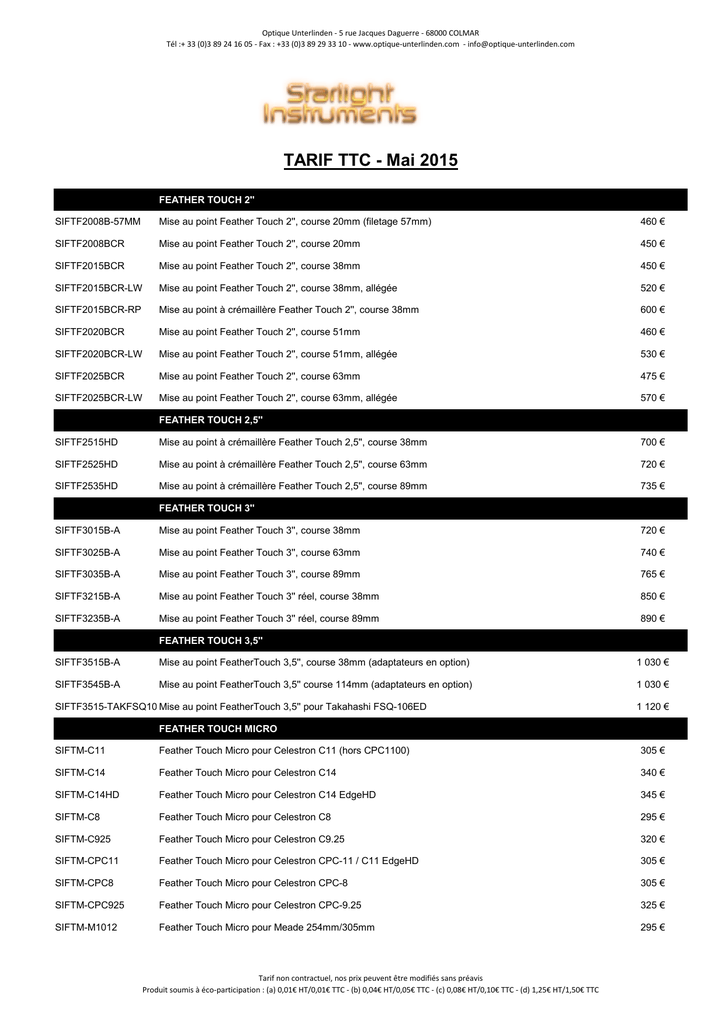 Optique Unterlinden - 5 rue Jacques Daguerre - 68000 COLMAR
Tél :+ 33 (0)3 89 24 16 05 - Fax : +33 (0)3 89 29 33 10 - www.optique-unterlinden.com - info@optique-unterlinden.com

Starlight Instruments

TARIF TTC - Mai 2015

| | FEATHER TOUCH 2" | |
|---|---|---|
| SIFTF2008B-57MM | Mise au point Feather Touch 2", course 20mm (filetage 57mm) | 460 € |
| SIFTF2008BCR | Mise au point Feather Touch 2", course 20mm | 450 € |
| SIFTF2015BCR | Mise au point Feather Touch 2", course 38mm | 450 € |
| SIFTF2015BCR-LW | Mise au point Feather Touch 2", course 38mm, allégée | 520 € |
| SIFTF2015BCR-RP | Mise au point à crémaillère Feather Touch 2", course 38mm | 600 € |
| SIFTF2020BCR | Mise au point Feather Touch 2", course 51mm | 460 € |
| SIFTF2020BCR-LW | Mise au point Feather Touch 2", course 51mm, allégée | 530 € |
| SIFTF2025BCR | Mise au point Feather Touch 2", course 63mm | 475 € |
| SIFTF2025BCR-LW | Mise au point Feather Touch 2", course 63mm, allégée | 570 € |
| | FEATHER TOUCH 2,5" | |
| SIFTF2515HD | Mise au point à crémaillère Feather Touch 2,5", course 38mm | 700 € |
| SIFTF2525HD | Mise au point à crémaillère Feather Touch 2,5", course 63mm | 720 € |
| SIFTF2535HD | Mise au point à crémaillère Feather Touch 2,5", course 89mm | 735 € |
| | FEATHER TOUCH 3" | |
| SIFTF3015B-A | Mise au point Feather Touch 3", course 38mm | 720 € |
| SIFTF3025B-A | Mise au point Feather Touch 3", course 63mm | 740 € |
| SIFTF3035B-A | Mise au point Feather Touch 3", course 89mm | 765 € |
| SIFTF3215B-A | Mise au point Feather Touch 3" réel, course 38mm | 850 € |
| SIFTF3235B-A | Mise au point Feather Touch 3" réel, course 89mm | 890 € |
| | FEATHER TOUCH 3,5" | |
| SIFTF3515B-A | Mise au point FeatherTouch 3,5", course 38mm (adaptateurs en option) | 1 030 € |
| SIFTF3545B-A | Mise au point FeatherTouch 3,5" course 114mm (adaptateurs en option) | 1 030 € |
| SIFTF3515-TAKFSQ10 | Mise au point FeatherTouch 3,5" pour Takahashi FSQ-106ED | 1 120 € |
| | FEATHER TOUCH MICRO | |
| SIFTM-C11 | Feather Touch Micro pour Celestron C11 (hors CPC1100) | 305 € |
| SIFTM-C14 | Feather Touch Micro pour Celestron C14 | 340 € |
| SIFTM-C14HD | Feather Touch Micro pour Celestron C14 EdgeHD | 345 € |
| SIFTM-C8 | Feather Touch Micro pour Celestron C8 | 295 € |
| SIFTM-C925 | Feather Touch Micro pour Celestron C9.25 | 320 € |
| SIFTM-CPC11 | Feather Touch Micro pour Celestron CPC-11 / C11 EdgeHD | 305 € |
| SIFTM-CPC8 | Feather Touch Micro pour Celestron CPC-8 | 305 € |
| SIFTM-CPC925 | Feather Touch Micro pour Celestron CPC-9.25 | 325 € |
| SIFTM-M1012 | Feather Touch Micro pour Meade 254mm/305mm | 295 € |

Tarif non contractuel, nos prix peuvent être modifiés sans préavis
Produit soumis à éco-participation : (a) 0,01€ HT/0,01€ TTC - (b) 0,04€ HT/0,05€ TTC - (c) 0,08€ HT/0,10€ TTC - (d) 1,25€ HT/1,50€ TTC